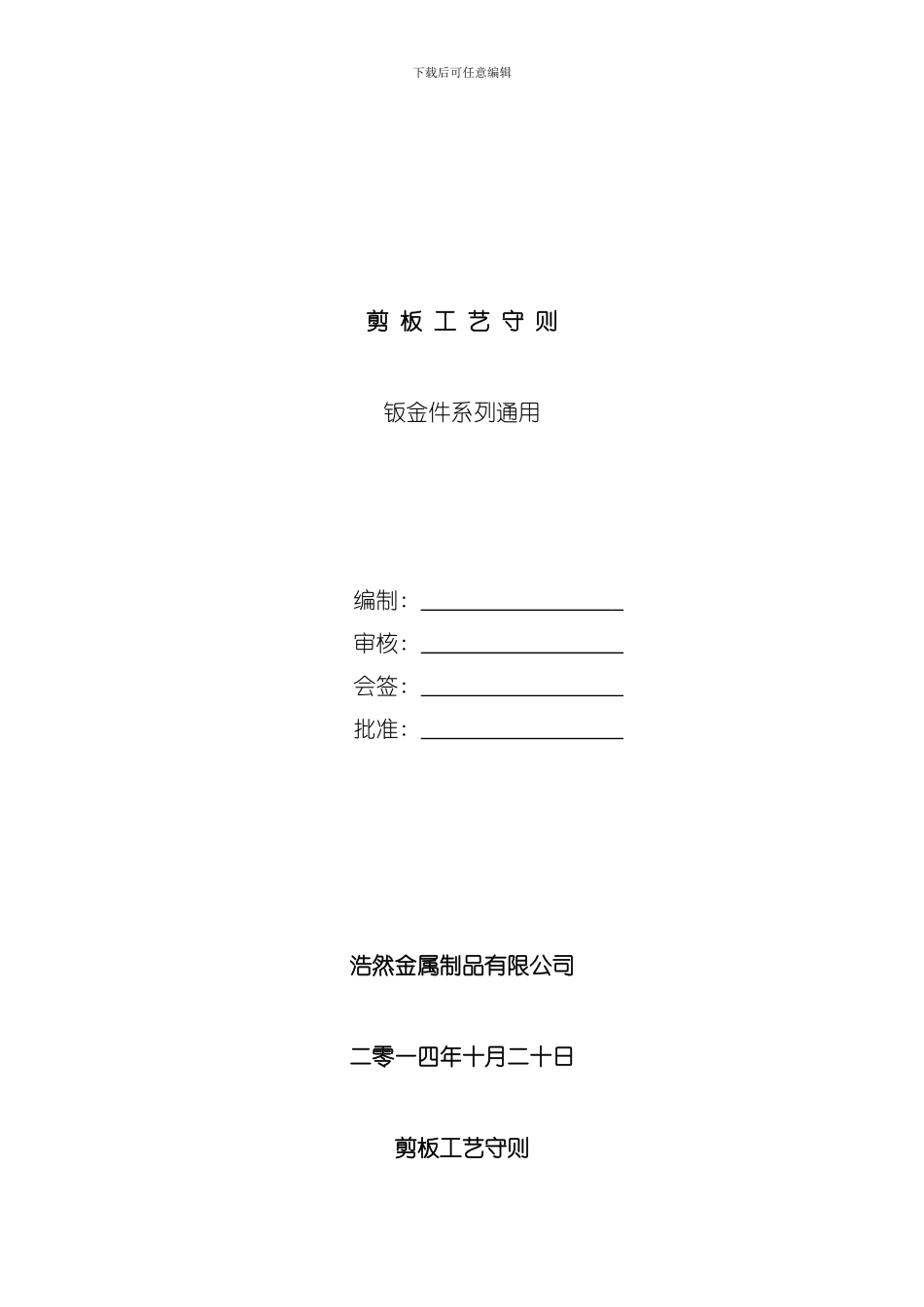 下载后可任意编辑

剪 板 工 艺 守 则

钣金件系列通用

编制：

审核：

会签：

批准：

浩然金属制品有限公司

二零一四年十月二十日

剪板工艺守则